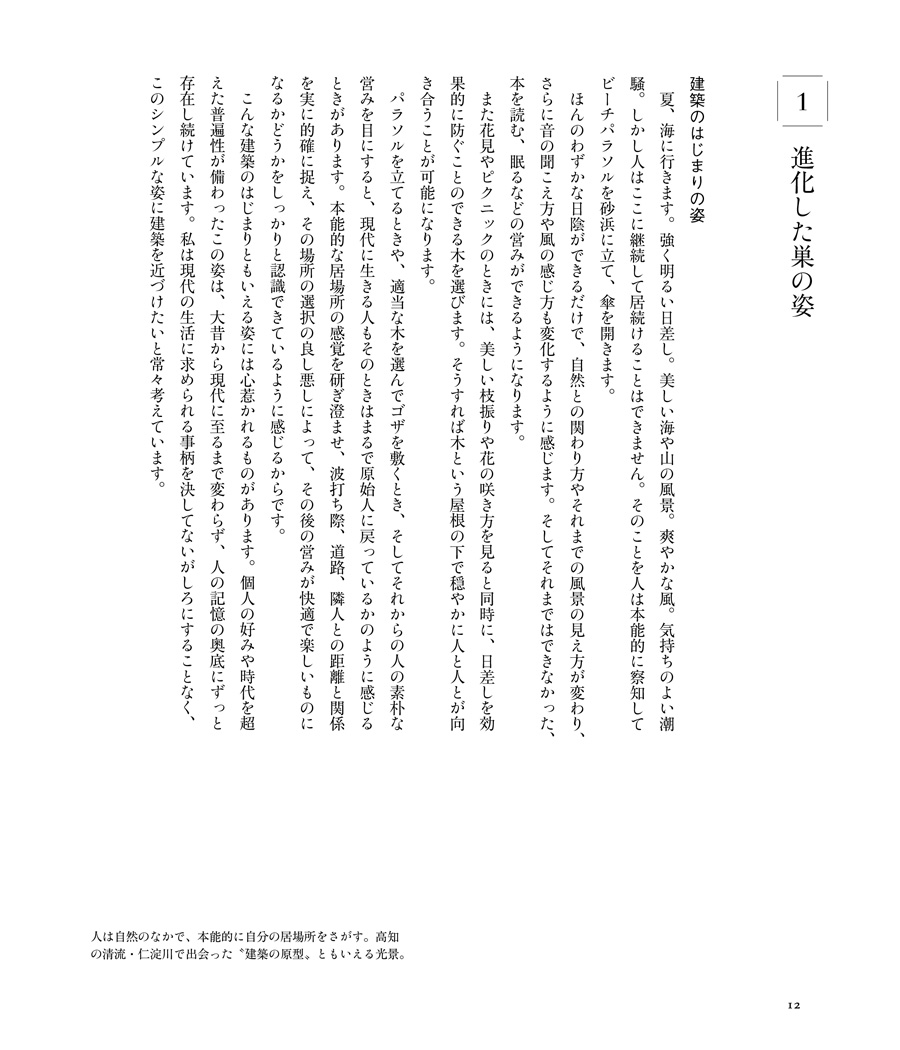 1

進化した巣の姿

建築のはじまりの姿

夏、海に行きます。強く明るい日差し。美しい海や山の風景。爽やかな風。気持ちのよい潮騒。しかし人はここに継続して居続けることはできません。そのことを人は本能的に察知してビーチパラソルを砂浜に立て、傘を開きます。

ほんのわずかな日陰ができるだけで、自然との関わり方やそれまでの風景の見え方が変わり、さらに音の聞こえ方や風の感じ方も変化するように感じます。そしてそれまではできなかった、本を読む、眠るなどの営みができるようになります。

また花見やピクニックのときには、美しい枝振りや花の咲き方を見ると同時に、日差しを効果的に防ぐことのできる木を選びます。そうすれば木という屋根の下で穏やかに人と人とが向き合うことが可能になります。

パラソルを立てるときや、適当な木を選んでゴザを敷くとき、そしてそれからの人の素朴な営みを目にすると、現代に生きる人もそのときはまるで原始人に戻っているかのように感じるときがあります。本能的な居場所の感覚を研ぎ澄ませ、波打ち際、道路、隣人との距離と関係を実に的確に捉え、その場所の選択の良し悪しによって、その後の営みが快適で楽しいものになるかどうかをしっかりと認識できているように感じるからです。

こんな建築のはじまりともいえる姿には心惹かれるものがあります。個人の好みや時代を超えた普遍性が備わったこの姿は、大昔から現代に至るまで変わらず、人の記憶の奥底にずっと存在し続けています。私は現代の生活に求められる事柄を決してないがしろにすることなく、このシンプルな姿に建築を近づけたいと常々考えています。

人は自然のなかで、本能的に自分の居場所をさがす。高知の清流・仁淀川で出会った〝建築の原型〟ともいえる光景。

12